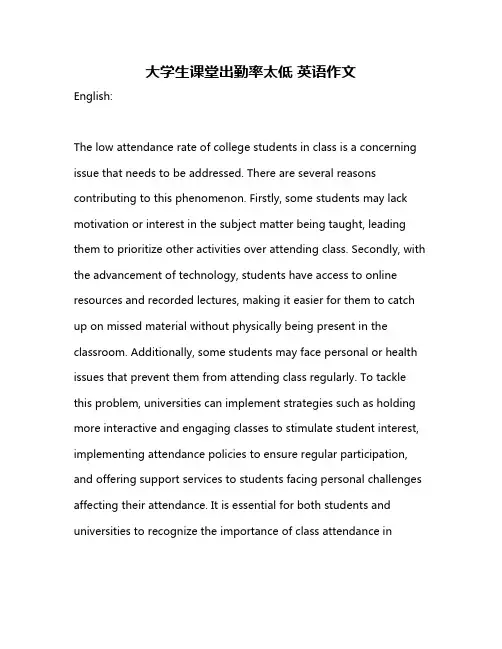 大学生课堂出勤率太低 英语作文

English:

The low attendance rate of college students in class is a concerning issue that needs to be addressed. There are several reasons contributing to this phenomenon. Firstly, some students may lack motivation or interest in the subject matter being taught, leading them to prioritize other activities over attending class. Secondly, with the advancement of technology, students have access to online resources and recorded lectures, making it easier for them to catch up on missed material without physically being present in the classroom. Additionally, some students may face personal or health issues that prevent them from attending class regularly. To tackle this problem, universities can implement strategies such as holding more interactive and engaging classes to stimulate student interest, implementing attendance policies to ensure regular participation, and offering support services to students facing personal challenges affecting their attendance. It is essential for both students and universities to recognize the importance of class attendance in